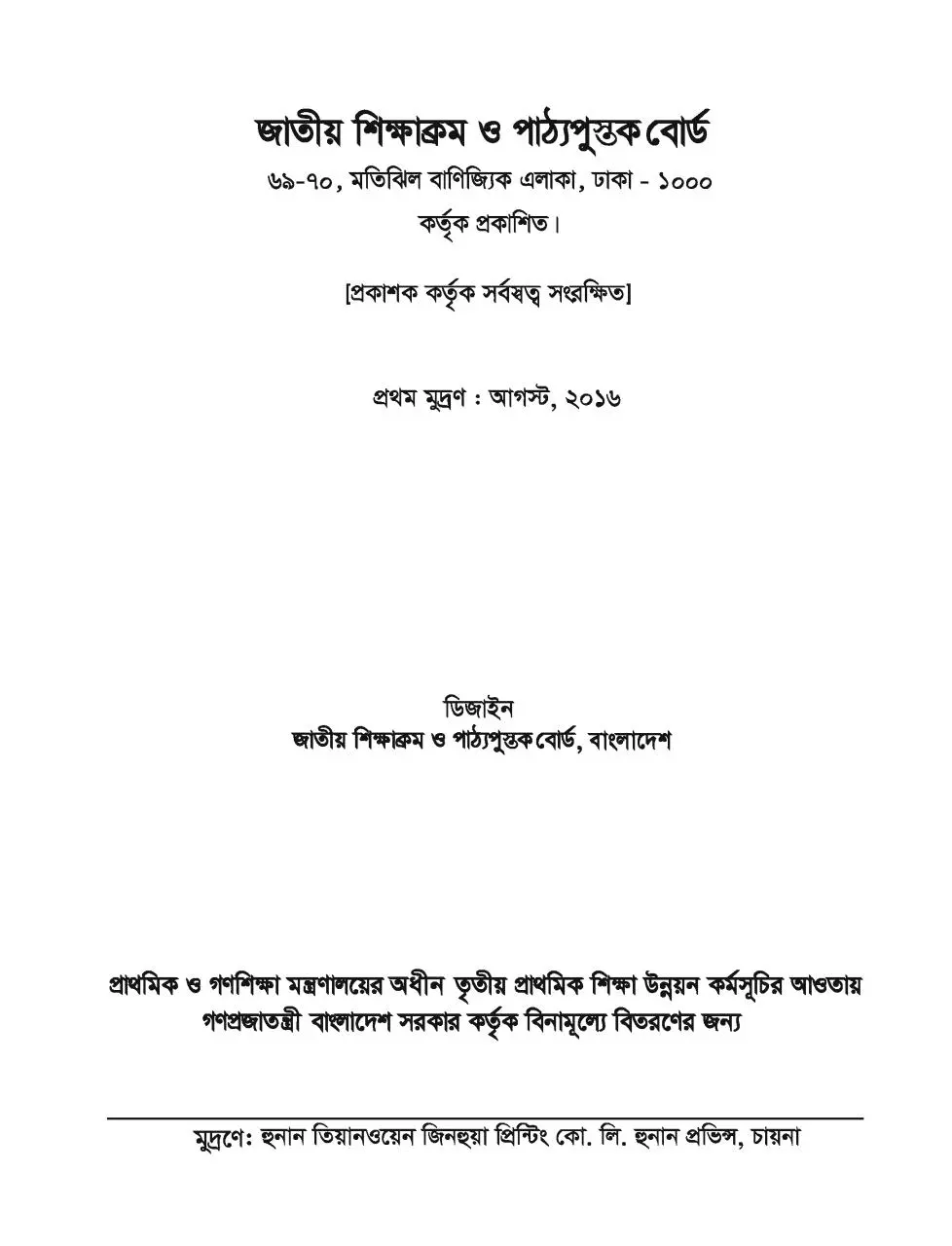 জাতীয় শিক্ষাক্রম ও পাঠ্যপুস্তক বোর্ড
৬৯-৭০, মতিঝিল বাণিজ্যিক এলাকা, ঢাকা - ১০০০
কর্তৃক প্রকাশিত।

[প্রকাশক কর্তৃক সর্বস্বত্ব সংরক্ষিত]

প্রথম মুদ্রণ : আগস্ট, ২০১৬

ডিজাইন
জাতীয় শিক্ষাক্রম ও পাঠ্যপুস্তক বোর্ড, বাংলাদেশ

প্রাথমিক ও গণশিক্ষা মন্ত্রণালয়ের অধীন তৃতীয় প্রাথমিক শিক্ষা উন্নয়ন কর্মসূচির আওতায় গণপ্রজাতন্ত্রী বাংলাদেশ সরকার কর্তৃক বিনামূল্যে বিতরণের জন্য

মুদ্রণে: হুনান তিয়ানওয়েন জিনহুয়া প্রিন্টিং কো. লি. হুনান প্রভিন্স, চায়না